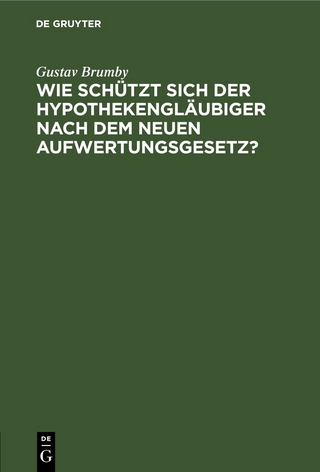 DE GRUYTER

Gustav Brumby

WIE SCHÜTZT SICH DER HYPOTHEKENGLÄUBIGER NACH DEM NEUEN AUFWERTUNGSGESETZ?

DE
G